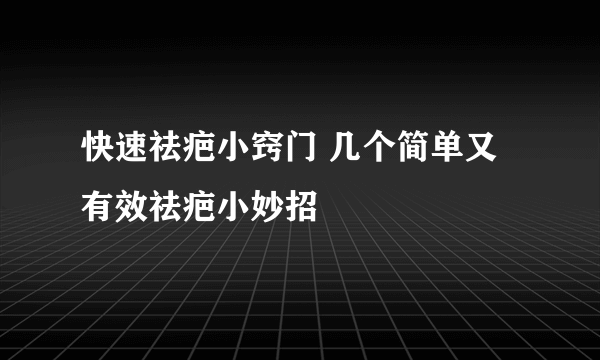 快速祛疤小窍门 几个简单又有效祛疤小妙招